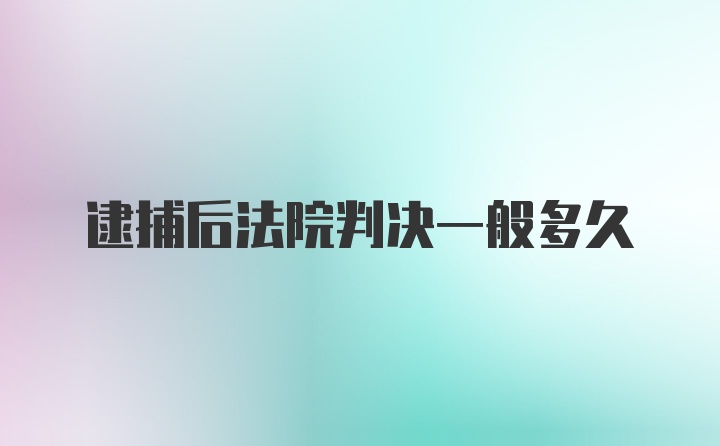 逮捕后法院判决一般多久